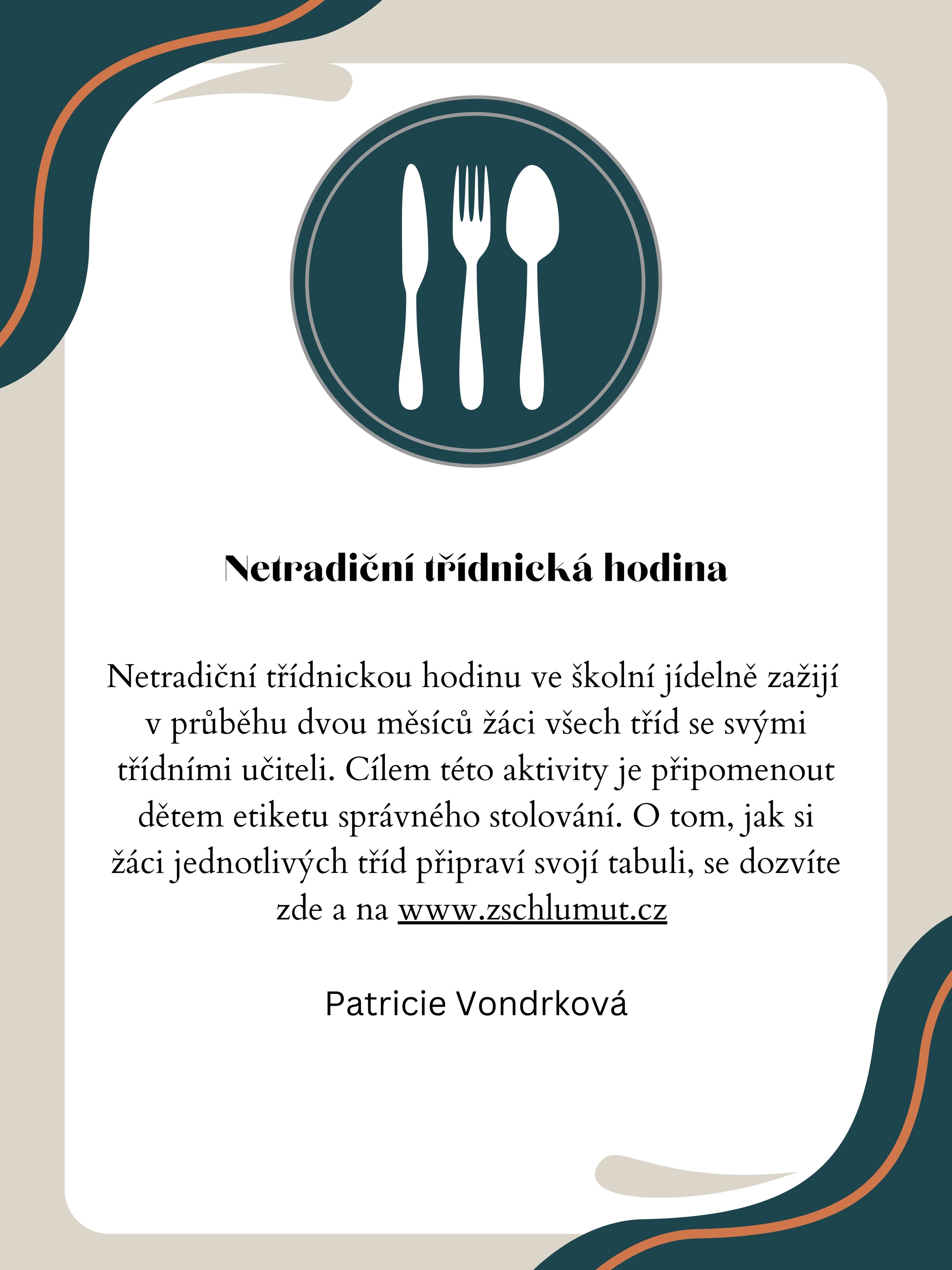 Netradiční třídnická hodina

Netradiční třídnickou hodinu ve školní jídelně zažijí v průběhu dvou měsíců žáci všech tříd se svými třídními učiteli. Cílem této aktivity je připomenout dětem etiketu správného stolování. O tom, jak si žáci jednotlivých tříd připraví svojí tabuli, se dozvíte zde a na www.zschlumut.cz

Patricie Vondrková